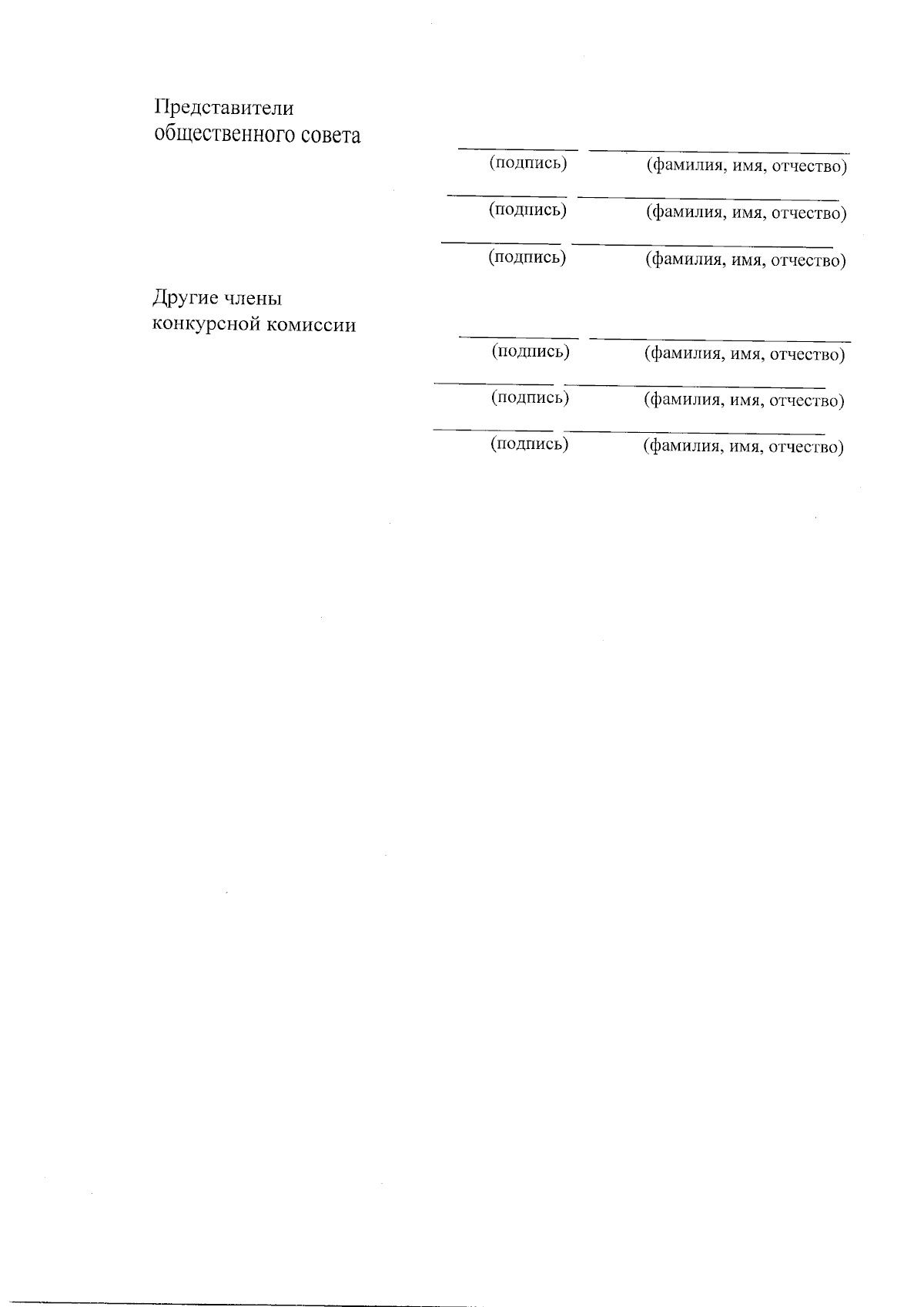 Представители
общественного совета

____ ____
(подпись) (фамилия, имя, отчество)

____ ____
(подпись) (фамилия, имя, отчество)

____ ____
(подпись) (фамилия, имя, отчество)

Другие члены
конкурсной комиссии

____ ____
(подпись) (фамилия, имя, отчество)

____ ____
(подпись) (фамилия, имя, отчество)

____ ____
(подпись) (фамилия, имя, отчество)